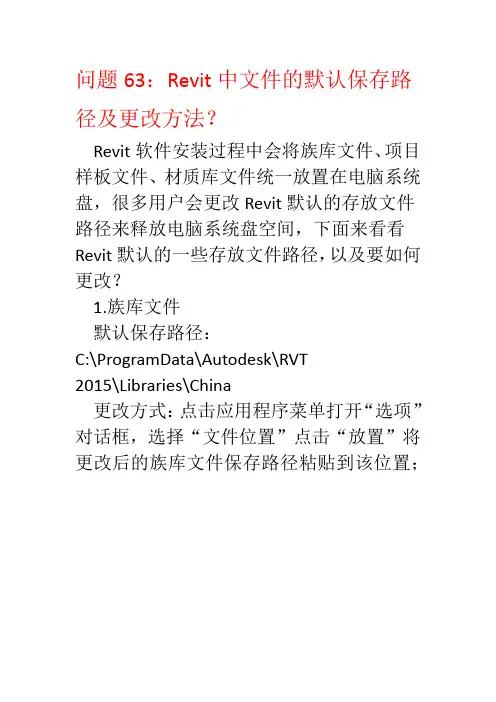 问题63：Revit中文件的默认保存路径及更改方法？

Revit软件安装过程中会将族库文件、项目样板文件、材质库文件统一放置在电脑系统盘，很多用户会更改Revit默认的存放文件路径来释放电脑系统盘空间，下面来看看Revit默认的一些存放文件路径，以及要如何更改？

1.族库文件

默认保存路径：

C:\ProgramData\Autodesk\RVT 2015\Libraries\China

更改方式：点击应用程序菜单打开“选项”对话框，选择“文件位置”点击“放置”将更改后的族库文件保存路径粘贴到该位置；